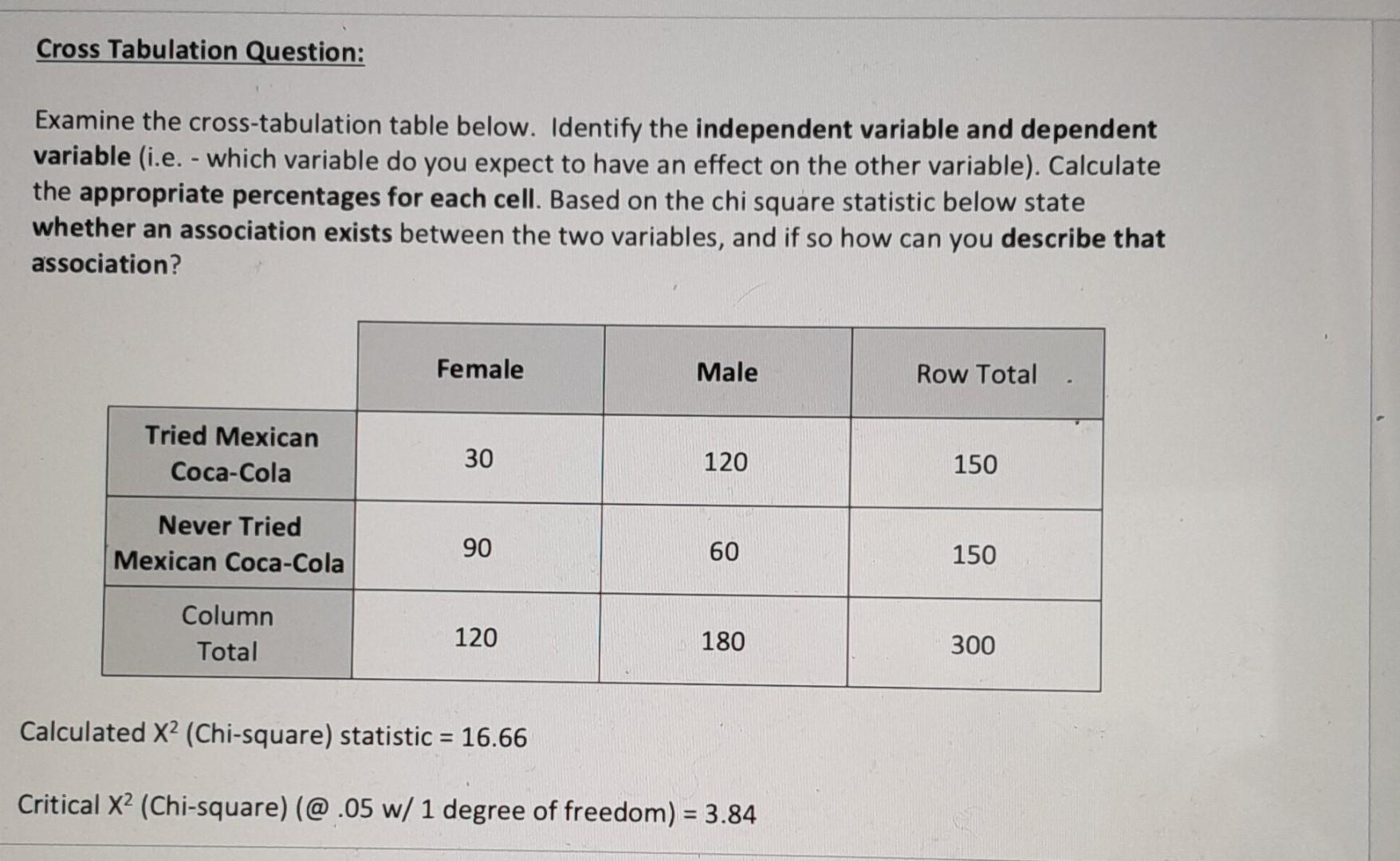 Cross Tabulation Question:

Examine the cross-tabulation table below. Identify the independent variable and dependent variable (i.e. - which variable do you expect to have an effect on the other variable). Calculate the appropriate percentages for each cell. Based on the chi square statistic below state whether an association exists between the two variables, and if so how can you describe that association?

| | Female | Male | Row Total |
|---|---|---|---|
| Tried Mexican Coca-Cola | 30 | 120 | 150 |
| Never Tried Mexican Coca-Cola | 90 | 60 | 150 |
| Column Total | 120 | 180 | 300 |

Calculated $X^2$ (Chi-square) statistic = 16.66

Critical $X^2$ (Chi-square) (@ .05 w/ 1 degree of freedom) = 3.84